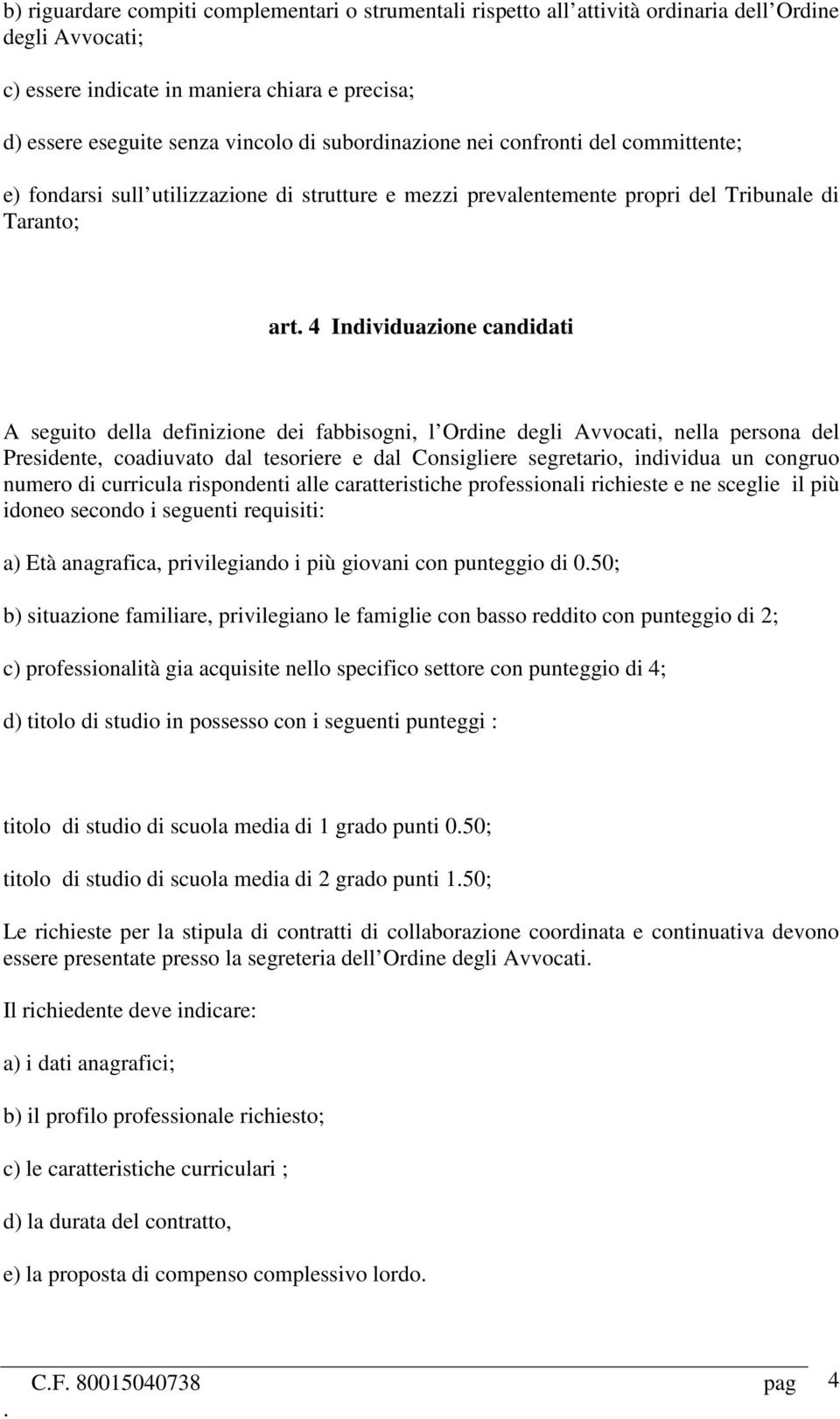 b) riguardare compiti complementari o strumentali rispetto all attività ordinaria dell Ordine degli Avvocati;

c) essere indicate in maniera chiara e precisa;

d) essere eseguite senza vincolo di subordinazione nei confronti del committente;

e) fondarsi sull utilizzazione di strutture e mezzi prevalentemente propri del Tribunale di Taranto;

art. 4 Individuazione candidati

A seguito della definizione dei fabbisogni, l Ordine degli Avvocati, nella persona del Presidente, coadiuvato dal tesoriere e dal Consigliere segretario, individua un congruo numero di curricula rispondenti alle caratteristiche professionali richieste e ne sceglie il più idoneo secondo i seguenti requisiti:

a) Età anagrafica, privilegiando i più giovani con punteggio di 0.50;

b) situazione familiare, privilegiano le famiglie con basso reddito con punteggio di 2;

c) professionalità gia acquisite nello specifico settore con punteggio di 4;

d) titolo di studio in possesso con i seguenti punteggi :

titolo di studio di scuola media di 1 grado punti 0.50;

titolo di studio di scuola media di 2 grado punti 1.50;

Le richieste per la stipula di contratti di collaborazione coordinata e continuativa devono essere presentate presso la segreteria dell Ordine degli Avvocati.

Il richiedente deve indicare:

a) i dati anagrafici;

b) il profilo professionale richiesto;

c) le caratteristiche curriculari ;

d) la durata del contratto,

e) la proposta di compenso complessivo lordo.

C.F. 80015040738 pag 4
.